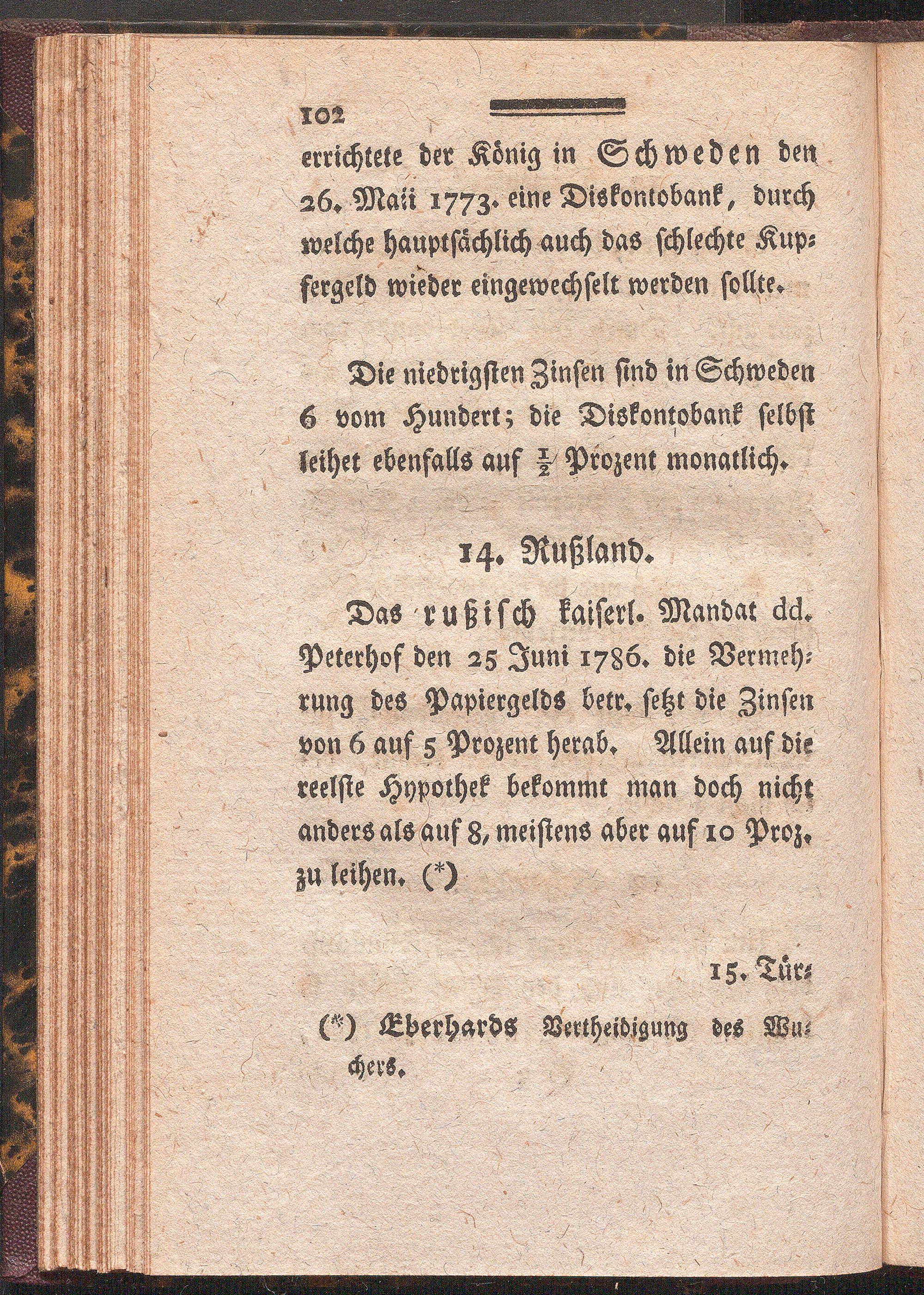 102

errichtete der König in Schweden den 26. Maii 1773. eine Diskontobank, durch welche hauptsächlich auch das schlechte Kupfergeld wieder eingewechselt werden sollte.

Die niedrigsten Zinsen sind in Schweden 6 vom Hundert; die Diskontobank selbst leihet ebenfalls auf $\frac{1}{2}$ Prozent monatlich.

14. Rußland.

Das rußisch kaiserl. Mandat dd. Peterhof den 25 Juni 1786. die Vermehrung des Papiergelds betr. setzt die Zinsen von 6 auf 5 Prozent herab. Allein auf die reelste Hypothek bekommt man doch nicht anders als auf 8, meistens aber auf 10 Proz. zu leihen. (*)

15. Tür-

(*) Eberhards Vertheidigung des Wuchers.